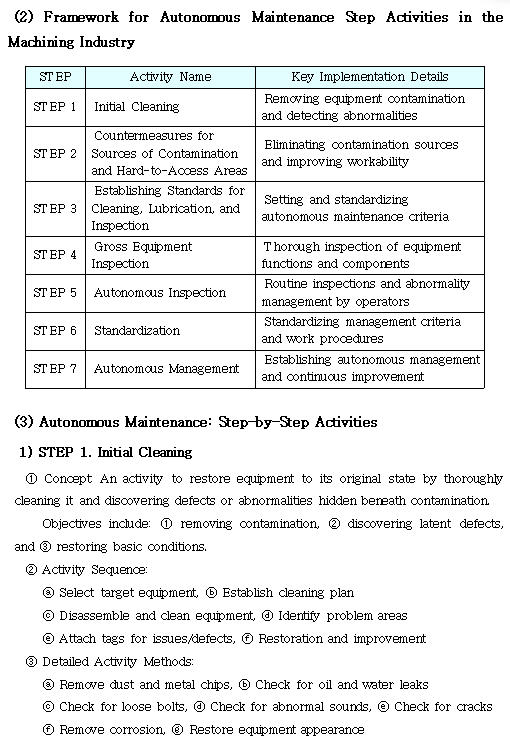 (2) Framework for Autonomous Maintenance Step Activities in the Machining Industry

| STEP | Activity Name | Key Implementation Details |
|---|---|---|
| STEP 1 | Initial Cleaning | Removing equipment contamination and detecting abnormalities |
| STEP 2 | Countermeasures for Sources of Contamination and Hard-to-Access Areas | Eliminating contamination sources and improving workability |
| STEP 3 | Establishing Standards for Cleaning, Lubrication, and Inspection | Setting and standardizing autonomous maintenance criteria |
| STEP 4 | Gross Equipment Inspection | Thorough inspection of equipment functions and components |
| STEP 5 | Autonomous Inspection | Routine inspections and abnormality management by operators |
| STEP 6 | Standardization | Standardizing management criteria and work procedures |
| STEP 7 | Autonomous Management | Establishing autonomous management and continuous improvement |

(3) Autonomous Maintenance: Step-by-Step Activities

1) STEP 1. Initial Cleaning

① Concept An activity to restore equipment to its original state by thoroughly cleaning it and discovering defects or abnormalities hidden beneath contamination.

Objectives include: ① removing contamination, ② discovering latent defects, and ③ restoring basic conditions.

② Activity Sequence:

ⓐ Select target equipment, ⓑ Establish cleaning plan

ⓒ Disassemble and clean equipment, ⓓ Identify problem areas

ⓔ Attach tags for issues/defects, ⓕ Restoration and improvement

③ Detailed Activity Methods:

ⓐ Remove dust and metal chips, ⓑ Check for oil and water leaks

ⓒ Check for loose bolts, ⓓ Check for abnormal sounds, ⓔ Check for cracks

ⓕ Remove corrosion, ⓖ Restore equipment appearance